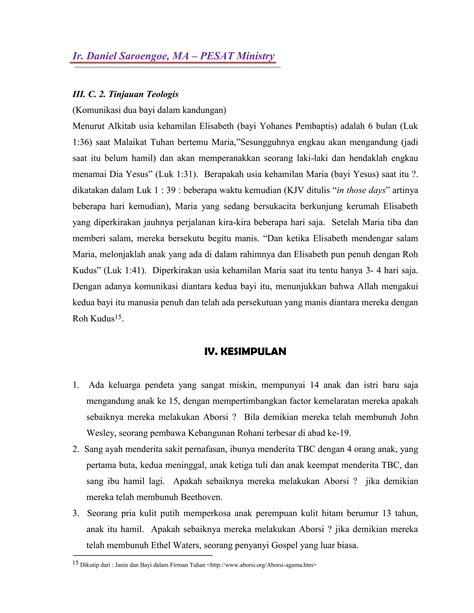 Ir. Daniel Saroengoe, MA – PESAT Ministry

III. C. 2. Tinjauan Teologis
(Komunikasi dua bayi dalam kandungan)
Menurut Alkitab usia kehamilan Elisabeth (bayi Yohanes Pembaptis) adalah 6 bulan (Luk 1:36) saat Malaikat Tuhan bertemu Maria,"Sesungguhnya engkau akan mengandung (jadi saat itu belum hamil) dan akan memperanakkan seorang laki-laki dan hendaklah engkau menamai Dia Yesus" (Luk 1:31). Berapakah usia kehamilan Maria (bayi Yesus) saat itu ?. dikatakan dalam Luk 1 : 39 : beberapa waktu kemudian (KJV ditulis "in those days" artinya beberapa hari kemudian), Maria yang sedang bersukacita berkunjung kerumah Elisabeth yang diperkirakan jauhnya perjalanan kira-kira beberapa hari saja. Setelah Maria tiba dan memberi salam, mereka bersekutu begitu manis. "Dan ketika Elisabeth mendengar salam Maria, melonjaklah anak yang ada di dalam rahimnya dan Elisabeth pun penuh dengan Roh Kudus" (Luk 1:41). Diperkirakan usia kehamilan Maria saat itu tentu hanya 3- 4 hari saja. Dengan adanya komunikasi diantara kedua bayi itu, menunjukkan bahwa Allah mengakui kedua bayi itu manusia penuh dan telah ada persekutuan yang manis diantara mereka dengan Roh Kudus$^{15}$.

IV. KESIMPULAN

1. Ada keluarga pendeta yang sangat miskin, mempunyai 14 anak dan istri baru saja mengandung anak ke 15, dengan mempertimbangkan factor kemelaratan mereka apakah sebaiknya mereka melakukan Aborsi ? Bila demikian mereka telah membunuh John Wesley, seorang pembawa Kebangunan Rohani terbesar di abad ke-19.
2. Sang ayah menderita sakit pernafasan, ibunya menderita TBC dengan 4 orang anak, yang pertama buta, kedua meninggal, anak ketiga tuli dan anak keempat menderita TBC, dan sang ibu hamil lagi. Apakah sebaiknya mereka melakukan Aborsi ? jika demikian mereka telah membunuh Beethoven.
3. Seorang pria kulit putih memperkosa anak perempuan kulit hitam berumur 13 tahun, anak itu hamil. Apakah sebaiknya mereka melakukan Aborsi ? jika demikian mereka telah membunuh Ethel Waters, seorang penyanyi Gospel yang luar biasa.

$^{15}$ Dikutip dari : Janin dan Bayi dalam Firman Tuhan <http://www.aborsi.org/Aborsi-agama.htm>